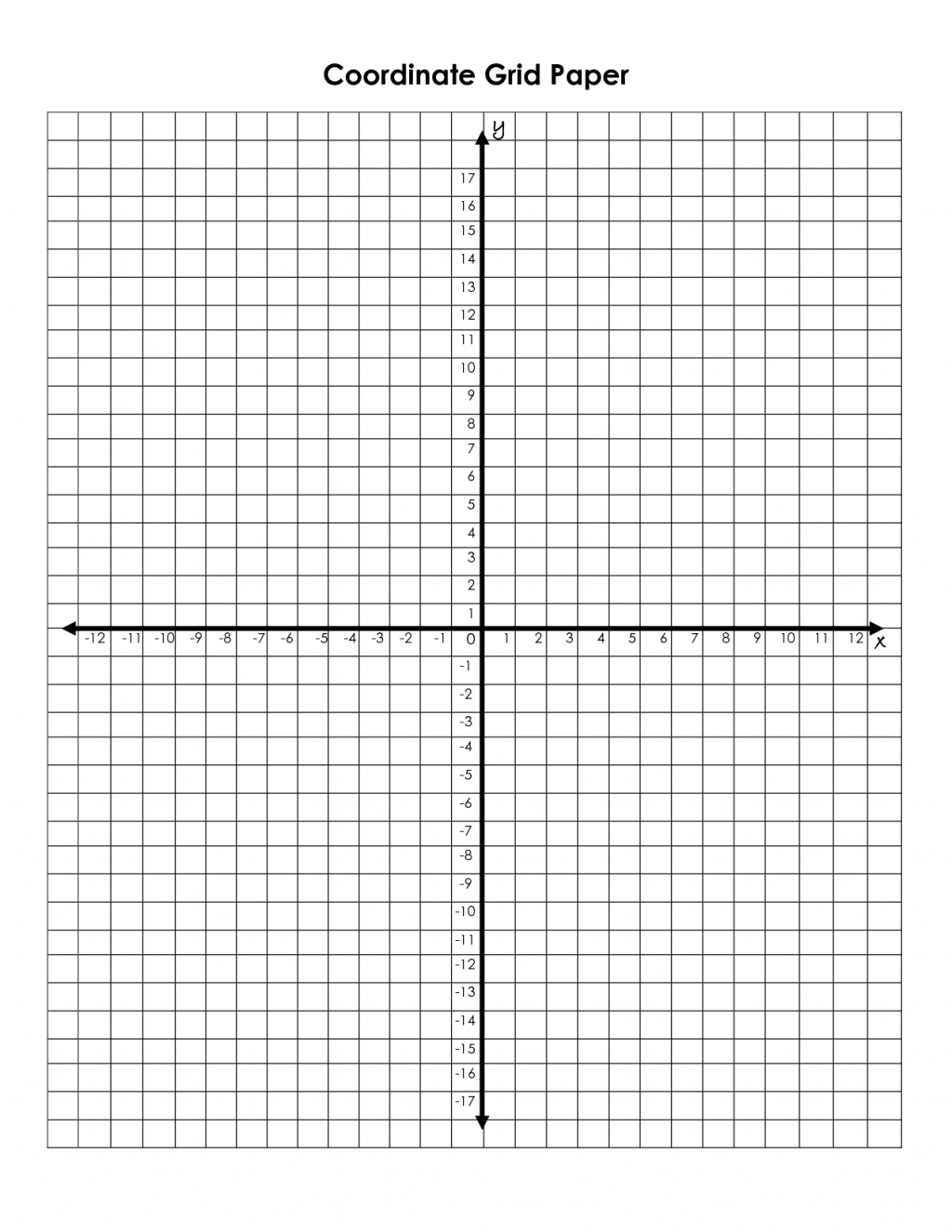 Coordinate Grid Paper

y

17
16
15
14
13
12
11
10
9
8
7
6
5
4
3
2
1

-12 -11 -10 -9 -8 -7 -6 -5 -4 -3 -2 -1 0 1 2 3 4 5 6 7 8 9 10 11 12 x

-1
-2
-3
-4
-5
-6
-7
-8
-9
-10
-11
-12
-13
-14
-15
-16
-17